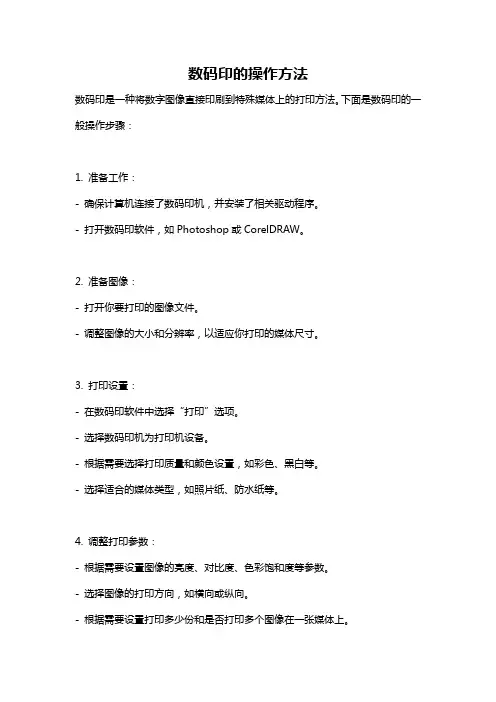 数码印的操作方法

数码印是一种将数字图像直接印刷到特殊媒体上的打印方法。下面是数码印的一般操作步骤：

1. 准备工作：
- 确保计算机连接了数码印机，并安装了相关驱动程序。
- 打开数码印软件，如 Photoshop 或 CorelDRAW。

2. 准备图像：
- 打开你要打印的图像文件。
- 调整图像的大小和分辨率，以适应你打印的媒体尺寸。

3. 打印设置：
- 在数码印软件中选择“打印”选项。
- 选择数码印机为打印机设备。
- 根据需要选择打印质量和颜色设置，如彩色、黑白等。
- 选择适合的媒体类型，如照片纸、防水纸等。

4. 调整打印参数：
- 根据需要设置图像的亮度、对比度、色彩饱和度等参数。
- 选择图像的打印方向，如横向或纵向。
- 根据需要设置打印多少份和是否打印多个图像在一张媒体上。